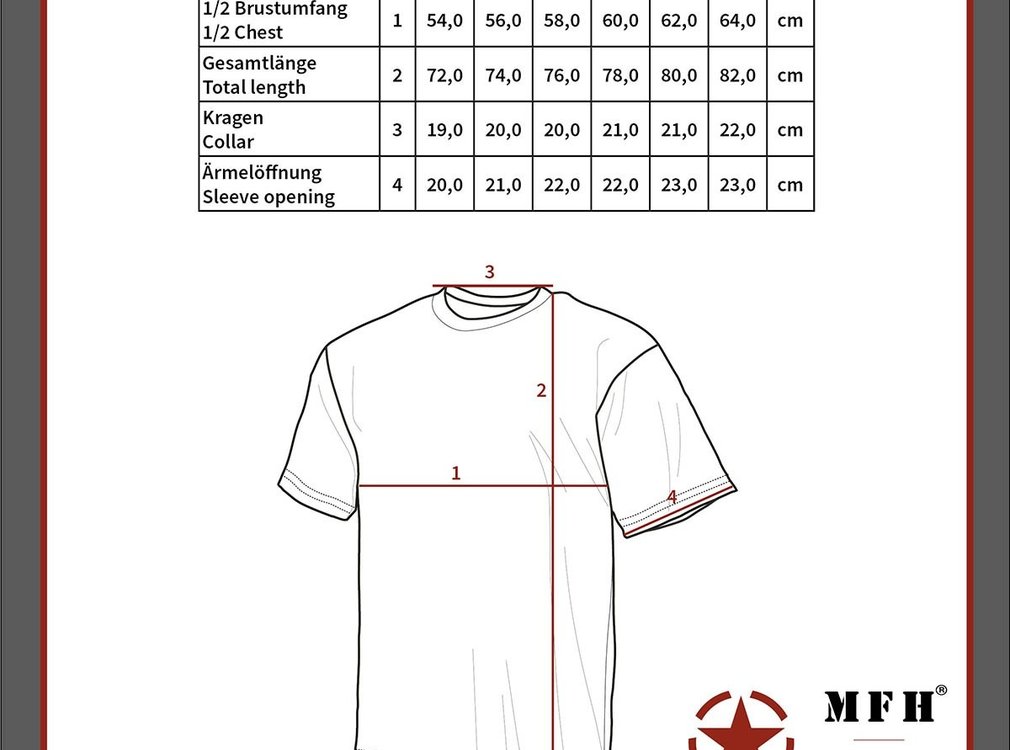 | 1/2 Brustumfang 1/2 Chest | 1 | 54,0 | 56,0 | 58,0 | 60,0 | 62,0 | 64,0 | cm |
|---|---|---|---|---|---|---|---|---|
| Gesamtlänge Total length | 2 | 72,0 | 74,0 | 76,0 | 78,0 | 80,0 | 82,0 | cm |
| Kragen Collar | 3 | 19,0 | 20,0 | 20,0 | 21,0 | 21,0 | 22,0 | cm |
| Ärmelöffnung Sleeve opening | 4 | 20,0 | 21,0 | 22,0 | 22,0 | 23,0 | 23,0 | cm |

3
2
1
4

MFH®